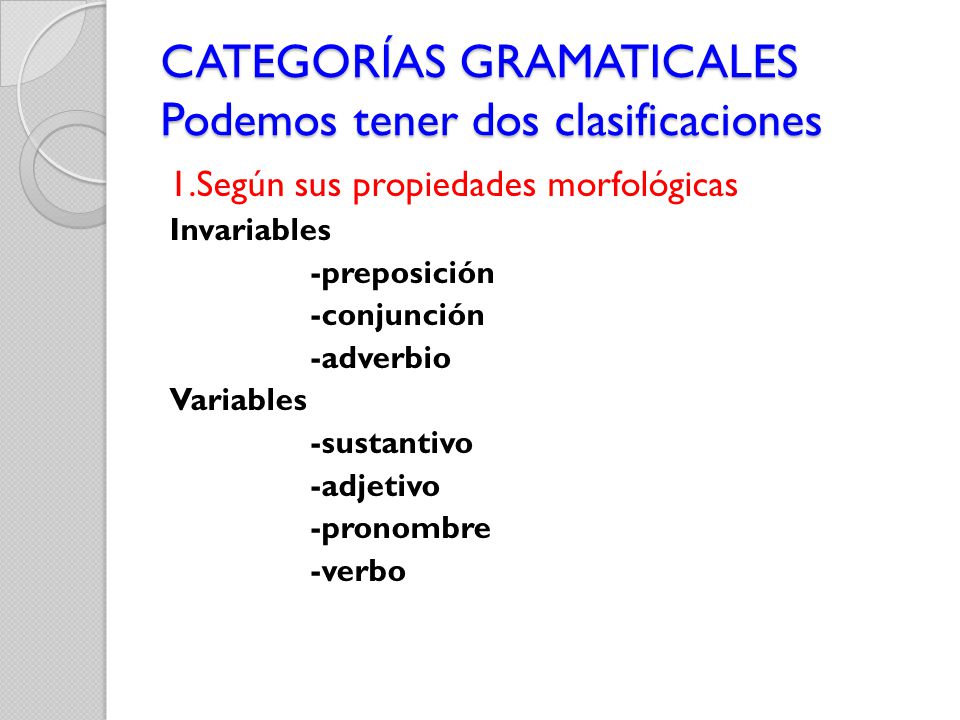 CATEGORÍAS GRAMATICALES
Podemos tener dos clasificaciones

1.Según sus propiedades morfológicas

Invariables
-preposición
-conjunción
-adverbio

Variables
-sustantivo
-adjetivo
-pronombre
-verbo